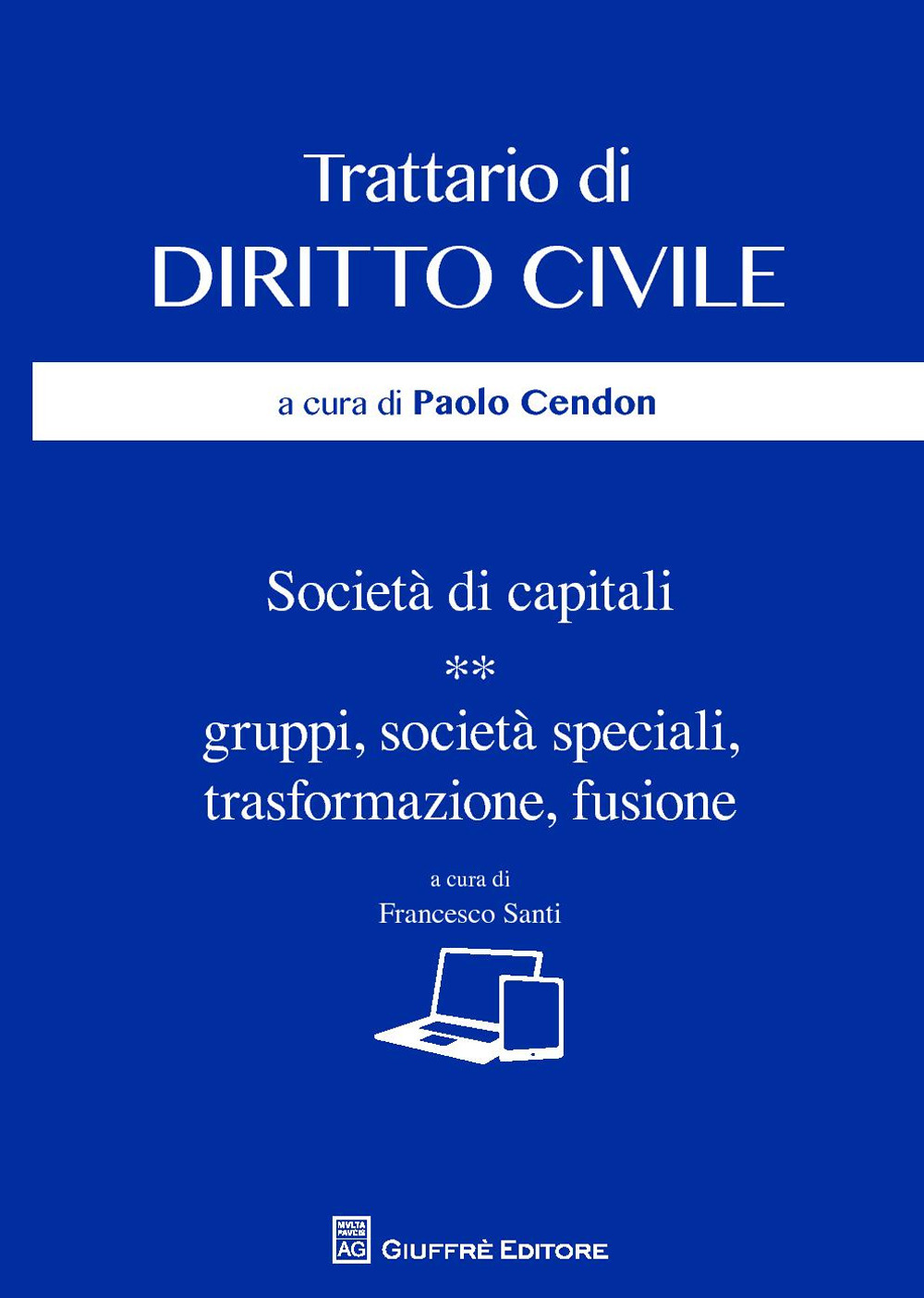 Trattario di
DIRITTO CIVILE

a cura di Paolo Cendon

Società di capitali
**
gruppi, società speciali, trasformazione, fusione

a cura di
Francesco Santi

MVLTA PAVCIS AG

GIUFFRÈ EDITORE